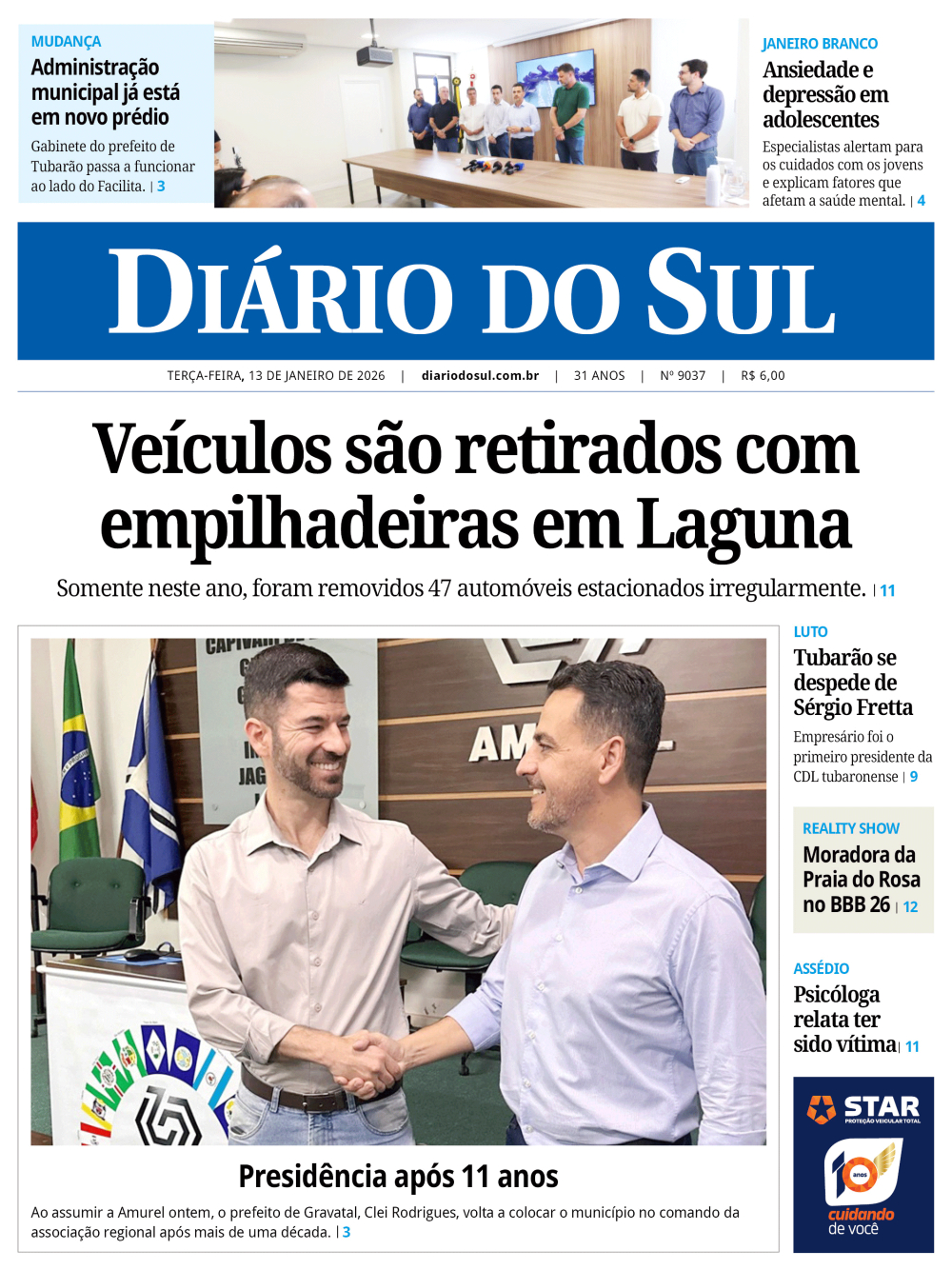 MUDANÇA
Administração municipal já está em novo prédio

Gabinete do prefeito de Tubarão passa a funcionar ao lado do Facilita. | 3

JANEIRO BRANCO
Ansiedade e depressão em adolescentes

Especialistas alertam para os cuidados com os jovens e explicam fatores que afetam a saúde mental. | 4

DIÁRIO DO SUL

TERÇA-FEIRA, 13 DE JANEIRO DE 2026 | diariodosul.com.br | 31 ANOS | Nº 9037 | R$ 6,00

Veículos são retirados com empilhadeiras em Laguna

Somente neste ano, foram removidos 47 automóveis estacionados irregularmente. | 11

Presidência após 11 anos

Ao assumir a Amurel ontem, o prefeito de Gravatal, Clei Rodrigues, volta a colocar o município no comando da associação regional após mais de uma década. | 3

LUTO
Tubarão se despede de Sérgio Fretta

Empresário foi o primeiro presidente da CDL tubaronense | 9

REALITY SHOW
Moradora da Praia do Rosa no BBB 26 | 12

ASSÉDIO
Psicóloga relata ter sido vítima | 11

STAR
PROTEÇÃO VEICULAR TOTAL
10 anos
cuidando de você